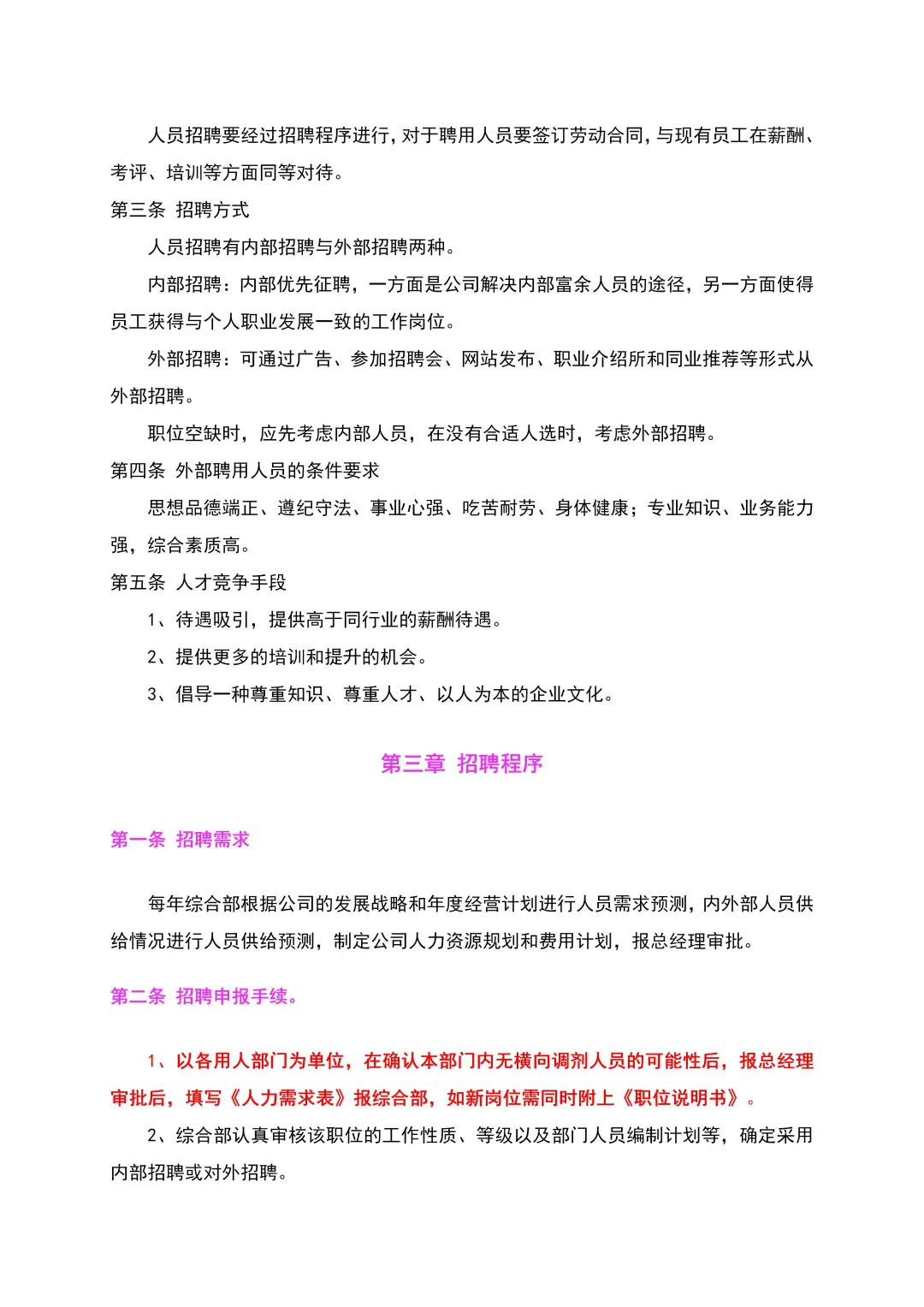 人员招聘要经过招聘程序进行，对于聘用人员要签订劳动合同，与现有员工在薪酬、考评、培训等方面同等对待。

第三条 招聘方式

人员招聘有内部招聘与外部招聘两种。

内部招聘：内部优先征聘，一方面是公司解决内部富余人员的途径，另一方面使得员工获得与个人职业发展一致的工作岗位。

外部招聘：可通过广告、参加招聘会、网站发布、职业介绍所和同业推荐等形式从外部招聘。

职位空缺时，应先考虑内部人员，在没有合适人选时，考虑外部招聘。

第四条 外部聘用人员的条件要求

思想品德端正、遵纪守法、事业心强、吃苦耐劳、身体健康；专业知识、业务能力强，综合素质高。

第五条 人才竞争手段

1、待遇吸引，提供高于同行业的薪酬待遇。

2、提供更多的培训和提升的机会。

3、倡导一种尊重知识、尊重人才、以人为本的企业文化。

第三章 招聘程序

第一条 招聘需求

每年综合部根据公司的发展战略和年度经营计划进行人员需求预测，内外部人员供给情况进行人员供给预测，制定公司人力资源规划和费用计划，报总经理审批。

第二条 招聘申报手续。

1、以各用人部门为单位，在确认本部门内无横向调剂人员的可能性后，报总经理审批后，填写《人力需求表》报综合部，如新岗位需同时附上《职位说明书》。

2、综合部认真审核该职位的工作性质、等级以及部门人员编制计划等，确定采用内部招聘或对外招聘。